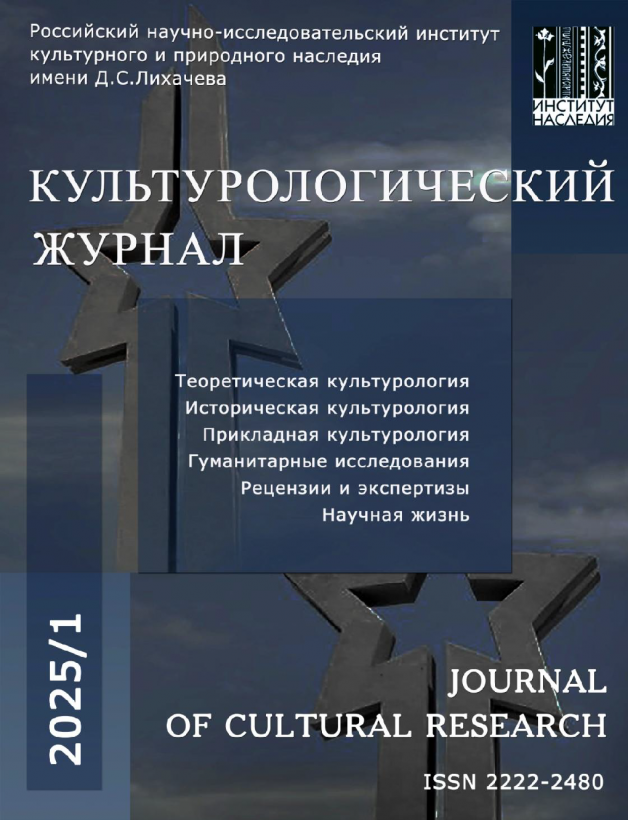 Российский научно-исследовательский институт
культурного и природного наследия
имени Д.С.Лихачева

ИНСТИТУТ
НАСЛЕДИЯ

КУЛЬТУРОЛОГИЧЕСКИЙ
ЖУРНАЛ

Теоретическая культурология
Историческая культурология
Прикладная культурология
Гуманитарные исследования
Рецензии и экспертизы
Научная жизнь

2025/1

JOURNAL
OF CULTURAL RESEARCH

ISSN 2222-2480